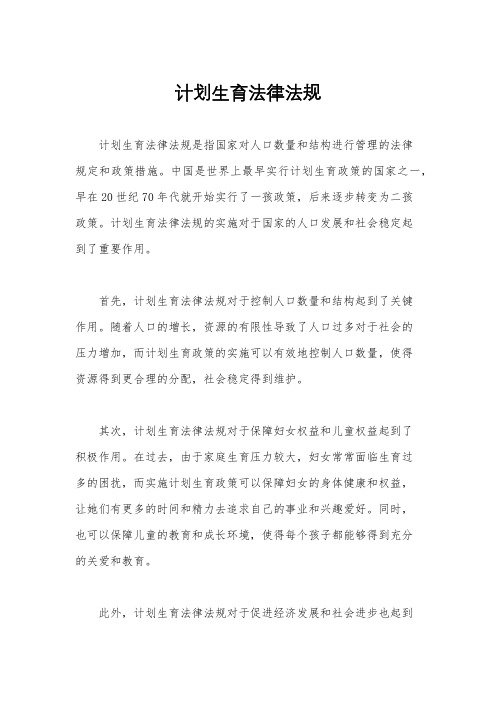 计划生育法律法规

计划生育法律法规是指国家对人口数量和结构进行管理的法律规定和政策措施。中国是世界上最早实行计划生育政策的国家之一，早在20世纪70年代就开始实行了一孩政策，后来逐步转变为二孩政策。计划生育法律法规的实施对于国家的人口发展和社会稳定起到了重要作用。

首先，计划生育法律法规对于控制人口数量和结构起到了关键作用。随着人口的增长，资源的有限性导致了人口过多对于社会的压力增加，而计划生育政策的实施可以有效地控制人口数量，使得资源得到更合理的分配，社会稳定得到维护。

其次，计划生育法律法规对于保障妇女权益和儿童权益起到了积极作用。在过去，由于家庭生育压力较大，妇女常常面临生育过多的困扰，而实施计划生育政策可以保障妇女的身体健康和权益，让她们有更多的时间和精力去追求自己的事业和兴趣爱好。同时，也可以保障儿童的教育和成长环境，使得每个孩子都能够得到充分的关爱和教育。

此外，计划生育法律法规对于促进经济发展和社会进步也起到